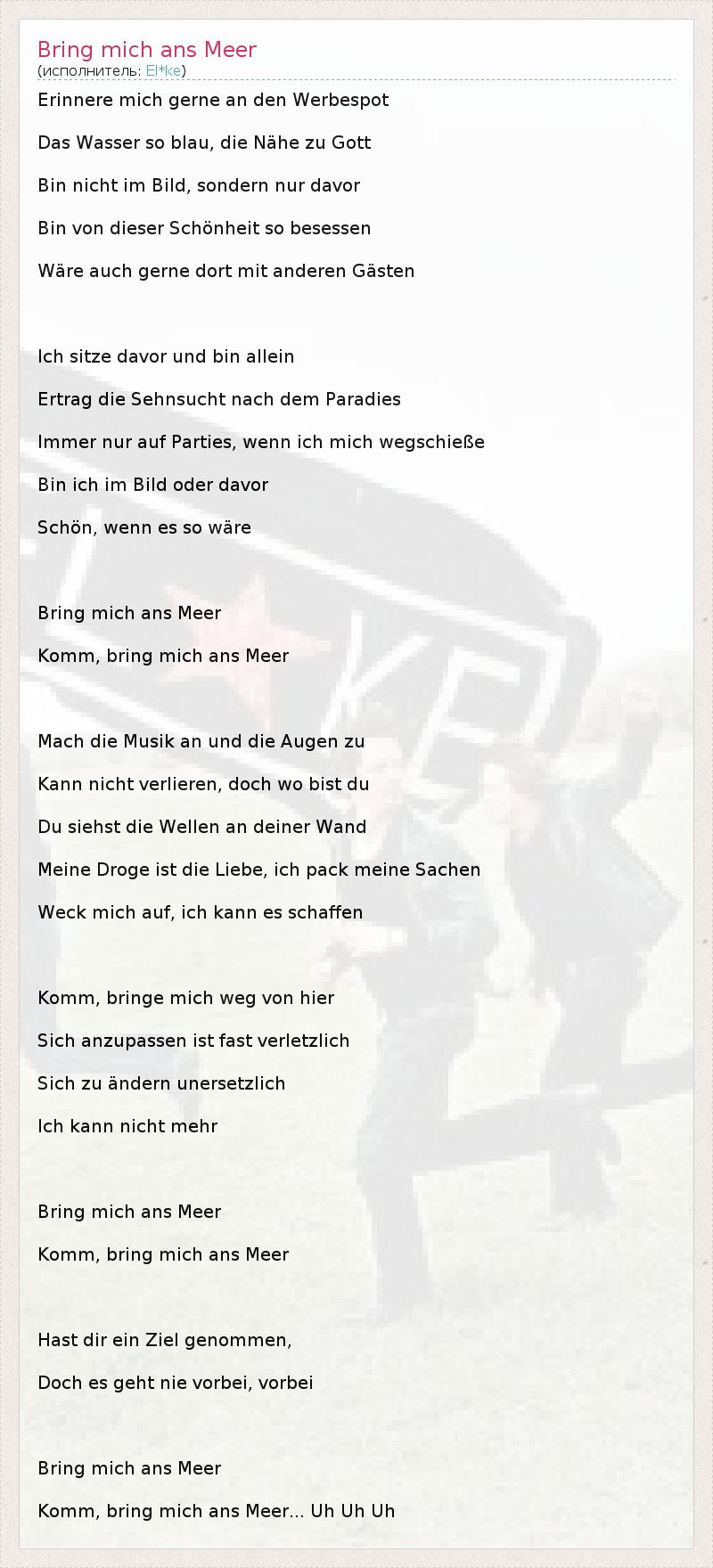 Bring mich ans Meer
(исполнитель: El*ke)

Erinnere mich gerne an den Werbespot
Das Wasser so blau, die Nähe zu Gott
Bin nicht im Bild, sondern nur davor
Bin von dieser Schönheit so besessen
Wäre auch gerne dort mit anderen Gästen

Ich sitze davor und bin allein
Ertrag die Sehnsucht nach dem Paradies
Immer nur auf Parties, wenn ich mich wegschieße
Bin ich im Bild oder davor
Schön, wenn es so wäre

Bring mich ans Meer
Komm, bring mich ans Meer

Mach die Musik an und die Augen zu
Kann nicht verlieren, doch wo bist du
Du siehst die Wellen an deiner Wand
Meine Droge ist die Liebe, ich pack meine Sachen
Weck mich auf, ich kann es schaffen

Komm, bringe mich weg von hier
Sich anzupassen ist fast verletzlich
Sich zu ändern unersetzlich
Ich kann nicht mehr

Bring mich ans Meer
Komm, bring mich ans Meer

Hast dir ein Ziel genommen,
Doch es geht nie vorbei, vorbei

Bring mich ans Meer
Komm, bring mich ans Meer... Uh Uh Uh